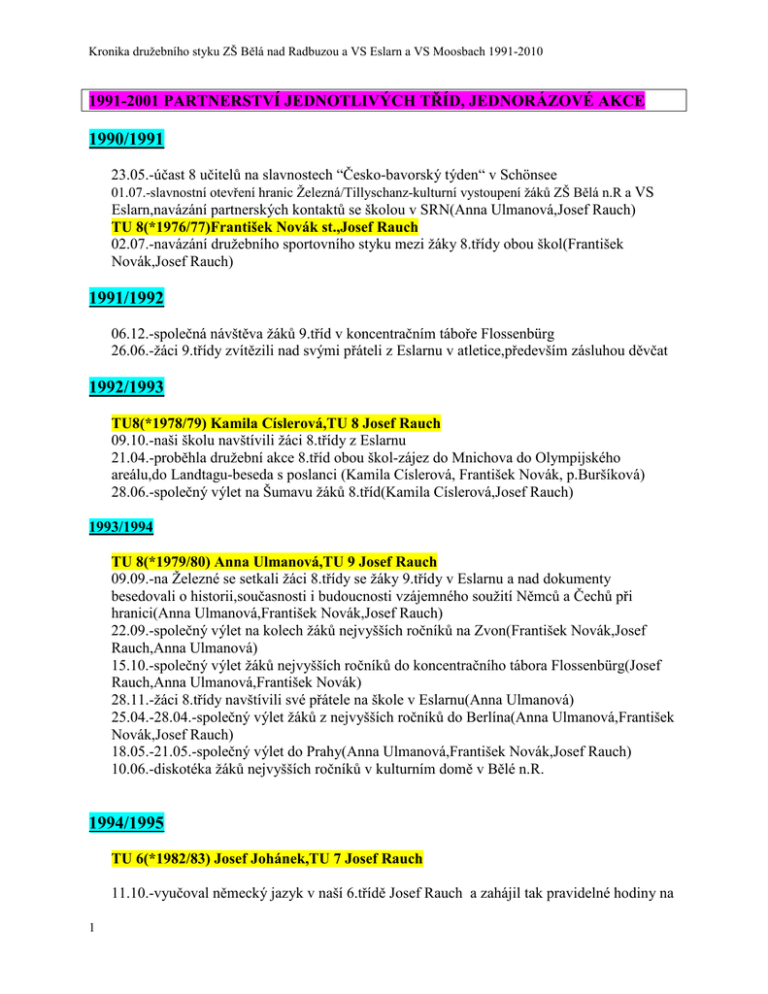 Kronika družebního styku ZŠ Bělá nad Radbuzou a VS Eslarn a VS Moosbach 1991-2010

1991-2001 PARTNERSTVÍ JEDNOTLIVÝCH TŘÍD, JEDNORÁZOVÉ AKCE

1990/1991

23.05.-účast 8 učitelů na slavnostech "Česko-bavorský týden" v Schönsee
01.07.-slavnostní otevření hranic Železná/Tillyschanz-kulturní vystoupení žáků ZŠ Bělá n.R a VS Eslarn,navázání partnerských kontaktů se školou v SRN(Anna Ulmanová,Josef Rauch)
TU 8(*1976/77)František Novák st.,Josef Rauch
02.07.-navázání družebního sportovního styku mezi žáky 8.třídy obou škol(František Novák,Josef Rauch)

1991/1992

06.12.-společná návštěva žáků 9.tříd v koncentračním táboře Flossenbürg
26.06.-žáci 9.třídy zvítězili nad svými přáteli z Eslarnu v atletice,především zásluhou děvčat

1992/1993

TU8(*1978/79) Kamila Císlerová,TU 8 Josef Rauch
09.10.-naši školu navštívili žáci 8.třídy z Eslarnu
21.04.-proběhla družební akce 8.tříd obou škol-zájez do Mnichova do Olympijského areálu,do Landtagu-beseda s poslanci (Kamila Císlerová, František Novák, p.Buršíková)
28.06.-společný výlet na Šumavu žáků 8.tříd(Kamila Císlerová,Josef Rauch)

1993/1994

TU 8(*1979/80) Anna Ulmanová,TU 9 Josef Rauch
09.09.-na Železné se setkali žáci 8.třídy se žáky 9.třídy v Eslarnu a nad dokumenty besedovali o historii,současnosti i budoucnosti vzájemného soužití Němců a Čechů při hranici(Anna Ulmanová,František Novák,Josef Rauch)
22.09.-společný výlet na kolech žáků nejvyšších ročníků na Zvon(František Novák,Josef Rauch,Anna Ulmanová)
15.10.-společný výlet žáků nejvyšších ročníků do koncentračního tábora Flossenbürg(Josef Rauch,Anna Ulmanová,František Novák)
28.11.-žáci 8.třídy navštívili své přátele na škole v Eslarnu(Anna Ulmanová)
25.04.-28.04.-společný výlet žáků z nejvyšších ročníků do Berlína(Anna Ulmanová,František Novák,Josef Rauch)
18.05.-21.05.-společný výlet do Prahy(Anna Ulmanová,František Novák,Josef Rauch)
10.06.-diskotéka žáků nejvyšších ročníků v kulturním domě v Bělé n.R.

1994/1995

TU 6(*1982/83) Josef Johánek,TU 7 Josef Rauch

11.10.-vyučoval německý jazyk v naší 6.třídě Josef Rauch a zahájil tak pravidelné hodiny na

1